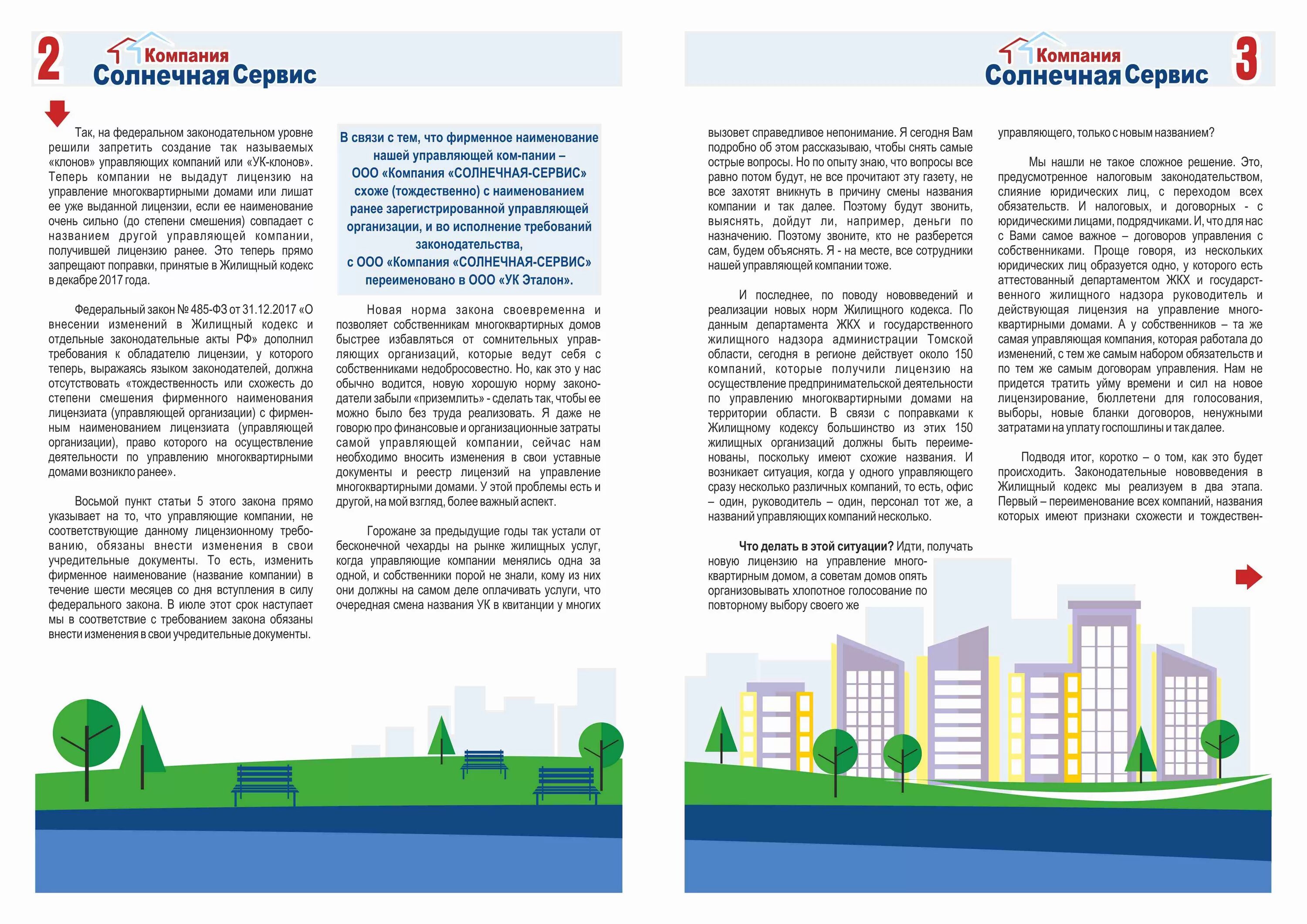 2

Компания
Солнечная Сервис

Так, на федеральном законодательном уровне решили запретить создание так называемых «клонов» управляющих компаний или «УК-клонов». Теперь компании не выдадут лицензию на управление многоквартирными домами или лишат ее уже выданной лицензии, если ее наименование очень сильно (до степени смешения) совпадает с названием другой управляющей компании, получившей лицензию ранее. Это теперь прямо запрещают поправки, принятые в Жилищный кодекс в декабре 2017 года.

Федеральный закон № 485-ФЗ от 31.12.2017 «О внесении изменений в Жилищный кодекс и отдельные законодательные акты РФ» дополнил требования к обладателю лицензии, у которого теперь, выражаясь языком законодателей, должна отсутствовать «тождественность или схожесть до степени смешения фирменного наименования лицензиата (управляющей организации) с фирменным наименованием лицензиата (управляющей организации), право которого на осуществление деятельности по управлению многоквартирными домами возникло ранее».

Восьмой пункт статьи 5 этого закона прямо указывает на то, что управляющие компании, не соответствующие данному лицензионному требованию, обязаны внести изменения в свои учредительные документы. То есть, изменить фирменное наименование (название компании) в течение шести месяцев со дня вступления в силу федерального закона. В июле этот срок наступает мы в соответствие с требованием закона обязаны внести изменения в свои учредительные документы.

В связи с тем, что фирменное наименование нашей управляющей ком-пании – ООО «Компания «СОЛНЕЧНАЯ-СЕРВИС» схоже (тождественно) с наименованием ранее зарегистрированной управляющей организации, и во исполнение требований законодательства, с ООО «Компания «СОЛНЕЧНАЯ-СЕРВИС» переименовано в ООО «УК Эталон».

Новая норма закона своевременна и позволяет собственникам многоквартирных домов быстрее избавляться от сомнительных управляющих организаций, которые ведут себя с собственниками недобросовестно. Но, как это у нас обычно водится, новую хорошую норму законодатели забыли «приземлить» - сделать так, чтобы ее можно было без труда реализовать. Я даже не говорю про финансовые и организационные затраты самой управляющей компании, сейчас нам необходимо вносить изменения в свои уставные документы и реестр лицензий на управление многоквартирными домами. У этой проблемы есть и другой, на мой взгляд, более важный аспект.

Горожане за предыдущие годы так устали от бесконечной чехарды на рынке жилищных услуг, когда управляющие компании менялись одна за одной, и собственники порой не знали, кому из них они должны на самом деле оплачивать услуги, что очередная смена названия УК в квитанции у многих

Компания
Солнечная Сервис

3

вызовет справедливое непонимание. Я сегодня Вам подробно об этом рассказываю, чтобы снять самые острые вопросы. Но по опыту знаю, что вопросы все равно потом будут, не все прочитают эту газету, не все захотят вникнуть в причину смены названия компании и так далее. Поэтому будут звонить, выяснять, дойдут ли, например, деньги по назначению. Поэтому звоните, кто не разберется сам, будем объяснять. Я - на месте, все сотрудники нашей управляющей компании тоже.

И последнее, по поводу нововведений и реализации новых норм Жилищного кодекса. По данным департамента ЖКХ и государственного жилищного надзора администрации Томской области, сегодня в регионе действует около 150 компаний, которые получили лицензию на осуществление предпринимательской деятельности по управлению многоквартирными домами на территории области. В связи с поправками к Жилищному кодексу большинство из этих 150 жилищных организаций должны быть переименованы, поскольку имеют схожие названия. И возникает ситуация, когда у одного управляющего сразу несколько различных компаний, то есть, офис – один, руководитель – один, персонал тот же, а названий управляющих компаний несколько.

Что делать в этой ситуации? Идти, получать новую лицензию на управление многоквартирным домом, а советам домов опять организовывать хлопотное голосование по повторному выбору своего же

управляющего, только с новым названием?

Мы нашли не такое сложное решение. Это, предусмотренное налоговым законодательством, слияние юридических лиц, с переходом всех обязательств. И налоговых, и договорных - с юридическими лицами, подрядчиками. И, что для нас с Вами самое важное – договоров управления с собственниками. Проще говоря, из нескольких юридических лиц образуется одно, у которого есть аттестованный департаментом ЖКХ и государственного жилищного надзора руководитель и действующая лицензия на управление многоквартирными домами. А у собственников – та же самая управляющая компания, которая работала до изменений, с тем же самым набором обязательств и по тем же самым договорам управления. Нам не придется тратить уйму времени и сил на новое лицензирование, бюллетени для голосования, выборы, новые бланки договоров, ненужными затратами на уплату госпошлины и так далее.

Подводя итог, коротко – о том, как это будет происходить. Законодательные нововведения в Жилищный кодекс мы реализуем в два этапа. Первый – переименование всех компаний, названия которых имеют признаки схожести и тождествен-